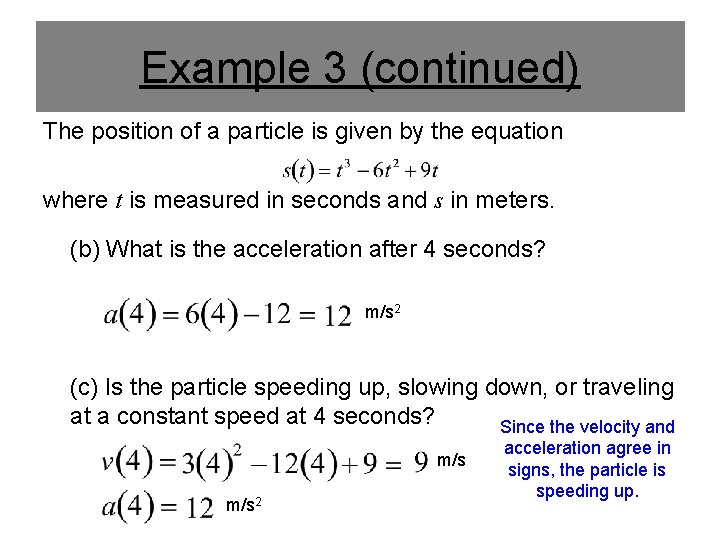 Example 3 (continued)

The position of a particle is given by the equation

$s(t) = t^3 - 6t^2 + 9t$

where $t$ is measured in seconds and $s$ in meters.

(b) What is the acceleration after 4 seconds?

$a(4) = 6(4) - 12 = 12$ m/s$^2$

(c) Is the particle speeding up, slowing down, or traveling at a constant speed at 4 seconds?

$v(4) = 3(4)^2 - 12(4) + 9 = 9$ m/s

$a(4) = 12$ m/s$^2$

Since the velocity and acceleration agree in signs, the particle is speeding up.